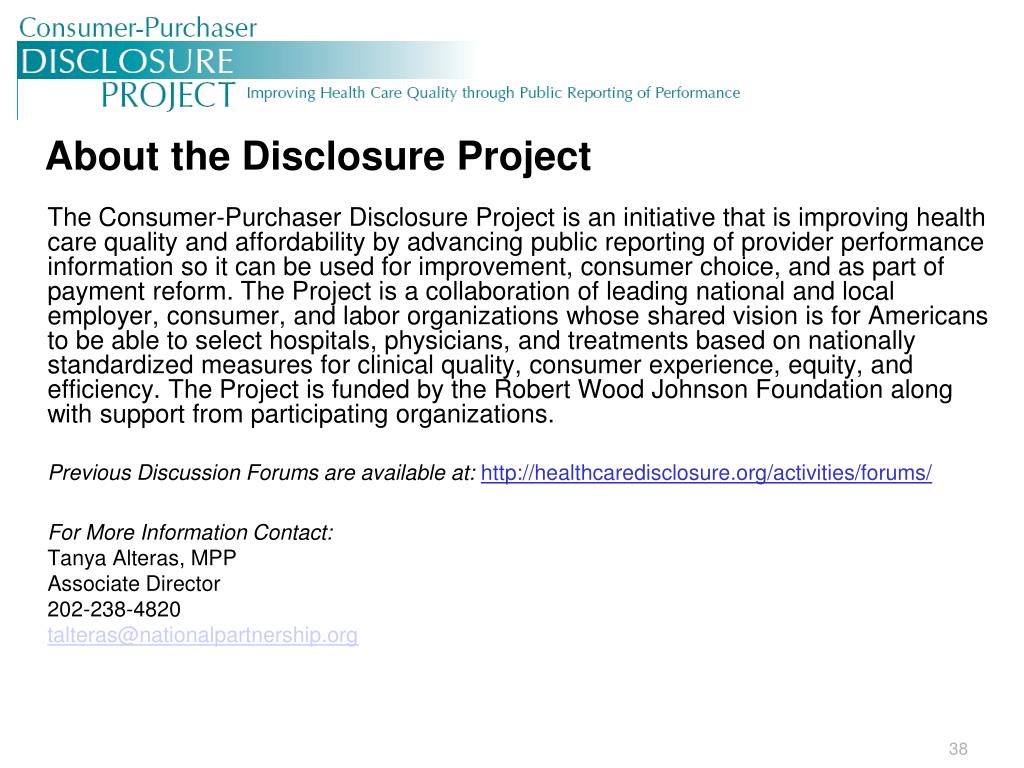 Consumer-Purchaser
DISCLOSURE
PROJECT Improving Health Care Quality through Public Reporting of Performance

About the Disclosure Project

The Consumer-Purchaser Disclosure Project is an initiative that is improving health care quality and affordability by advancing public reporting of provider performance information so it can be used for improvement, consumer choice, and as part of payment reform. The Project is a collaboration of leading national and local employer, consumer, and labor organizations whose shared vision is for Americans to be able to select hospitals, physicians, and treatments based on nationally standardized measures for clinical quality, consumer experience, equity, and efficiency. The Project is funded by the Robert Wood Johnson Foundation along with support from participating organizations.

Previous Discussion Forums are available at: http://healthcaredisclosure.org/activities/forums/

For More Information Contact:
Tanya Alteras, MPP
Associate Director
202-238-4820
talteras@nationalpartnership.org

38